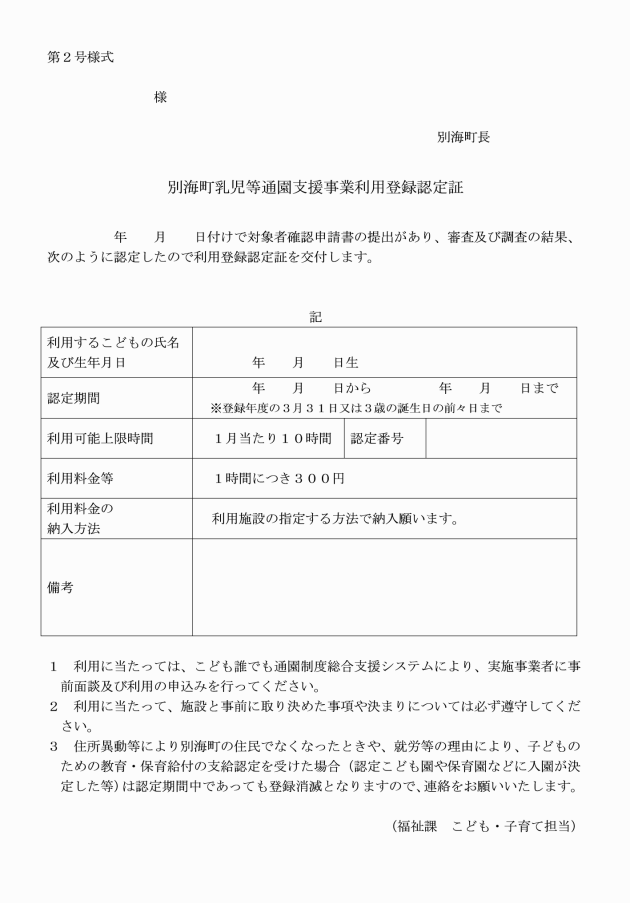 第２号様式

様

別海町長

別海町乳児等通園支援事業利用登録認定証

年　　月　　日付けで対象者確認申請書の提出があり、審査及び調査の結果、次のように認定したので利用登録認定証を交付します。

記

| 利用するこどもの氏名及び生年月日 | 年　　月　　日生 | | |
|---|---|---|---|
| 認定期間 | 年　　月　　日から　　　年　　月　　日まで ※登録年度の３月３１日又は３歳の誕生日の前々日まで | | |
| 利用可能上限時間 | １月当たり１０時間 | 認定番号 | |
| 利用料金等 | １時間につき３００円 | | |
| 利用料金の納入方法 | 利用施設の指定する方法で納入願います。 | | |
| 備考 | | | |

１　利用に当たっては、こども誰でも通園制度総合支援システムにより、実施事業者に事前面談及び利用の申込みを行ってください。
２　利用に当たって、施設と事前に取り決めた事項や決まりについては必ず遵守してください。
３　住所異動等により別海町の住民でなくなったときや、就労等の理由により、子どものための教育・保育給付の支給認定を受けた場合（認定こども園や保育園などに入園が決定した等）は認定期間中であっても登録消滅となりますので、連絡をお願いいたします。

（福祉課　こども・子育て担当）